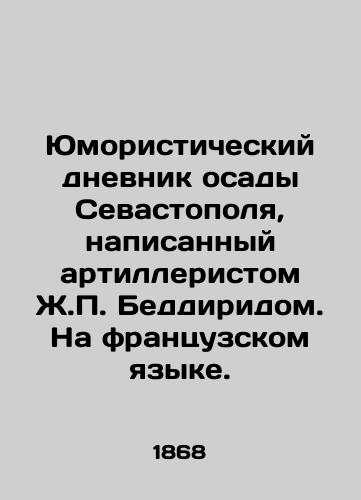 Юмористический дневник осады Севастополя, написанный артиллеристом Ж.П. Беддиридом. На французском языке.

1868